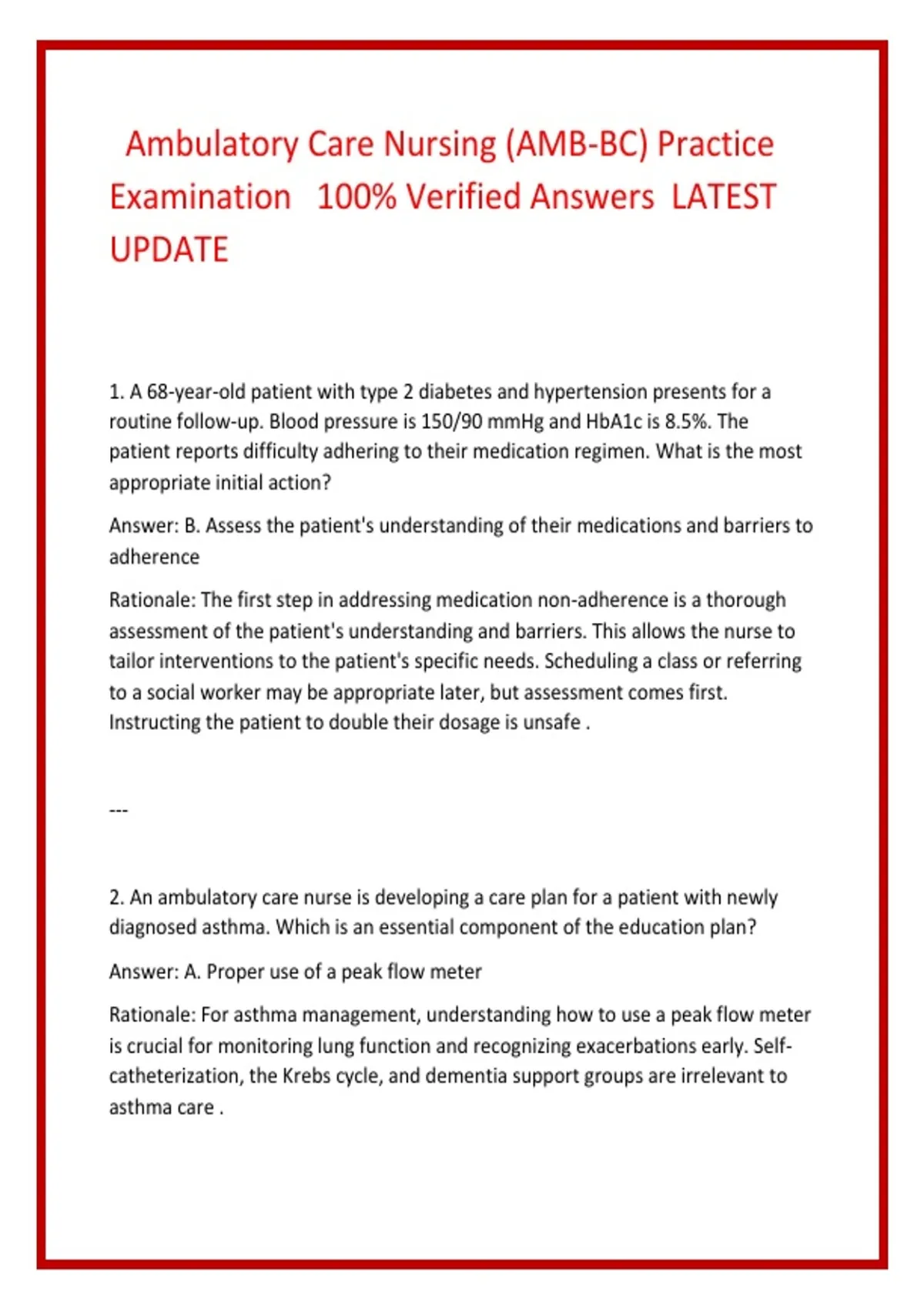 Ambulatory Care Nursing (AMB-BC) Practice Examination 100% Verified Answers LATEST UPDATE

1. A 68-year-old patient with type 2 diabetes and hypertension presents for a routine follow-up. Blood pressure is 150/90 mmHg and HbA1c is 8.5%. The patient reports difficulty adhering to their medication regimen. What is the most appropriate initial action?

Answer: B. Assess the patient's understanding of their medications and barriers to adherence

Rationale: The first step in addressing medication non-adherence is a thorough assessment of the patient's understanding and barriers. This allows the nurse to tailor interventions to the patient's specific needs. Scheduling a class or referring to a social worker may be appropriate later, but assessment comes first. Instructing the patient to double their dosage is unsafe .

---

2. An ambulatory care nurse is developing a care plan for a patient with newly diagnosed asthma. Which is an essential component of the education plan?

Answer: A. Proper use of a peak flow meter

Rationale: For asthma management, understanding how to use a peak flow meter is crucial for monitoring lung function and recognizing exacerbations early. Self-catheterization, the Krebs cycle, and dementia support groups are irrelevant to asthma care .